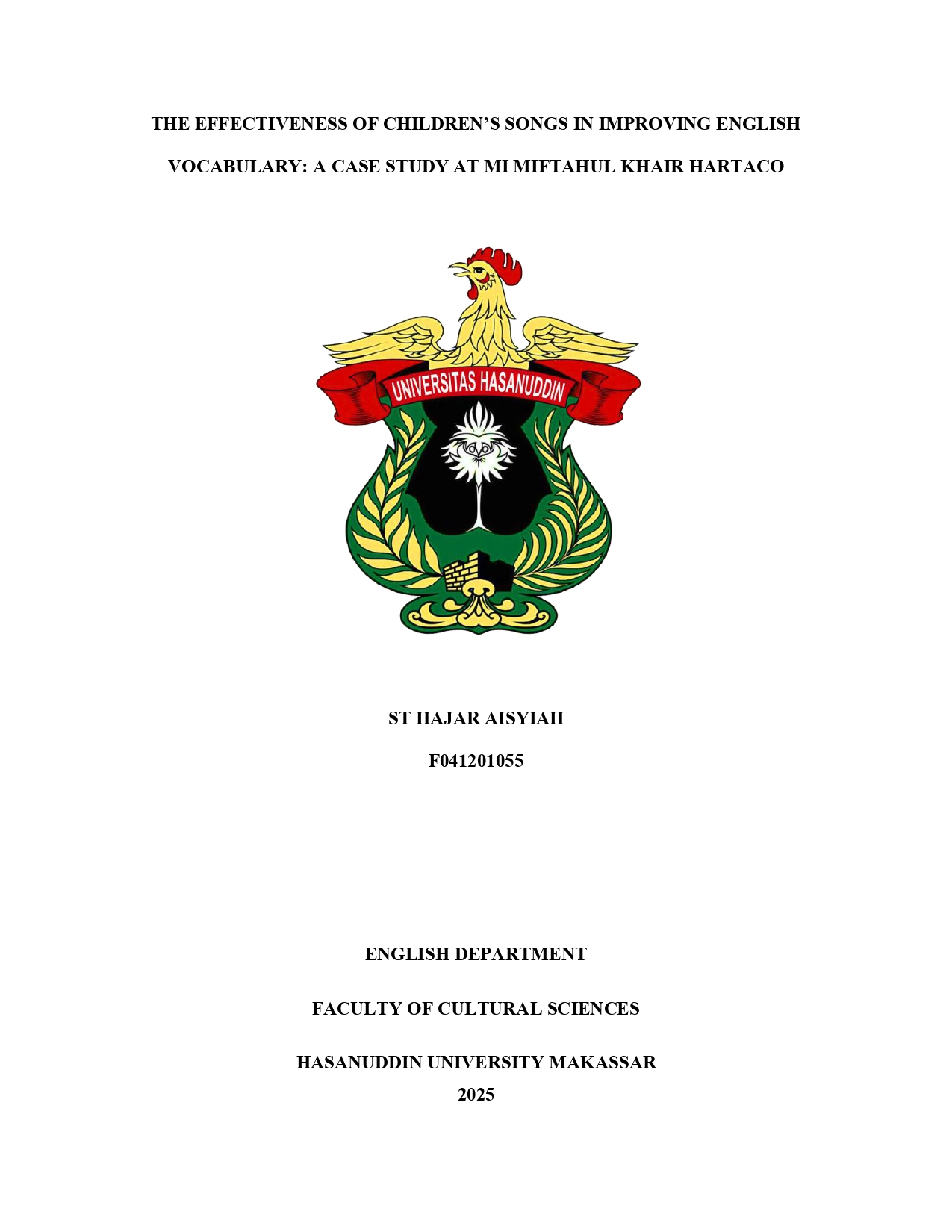 THE EFFECTIVENESS OF CHILDREN'S SONGS IN IMPROVING ENGLISH VOCABULARY: A CASE STUDY AT MI MIFTAHUL KHAIR HARTACO

UNIVERSITAS HASANUDDIN

ST HAJAR AISYIAH

F041201055

ENGLISH DEPARTMENT

FACULTY OF CULTURAL SCIENCES

HASANUDDIN UNIVERSITY MAKASSAR
2025